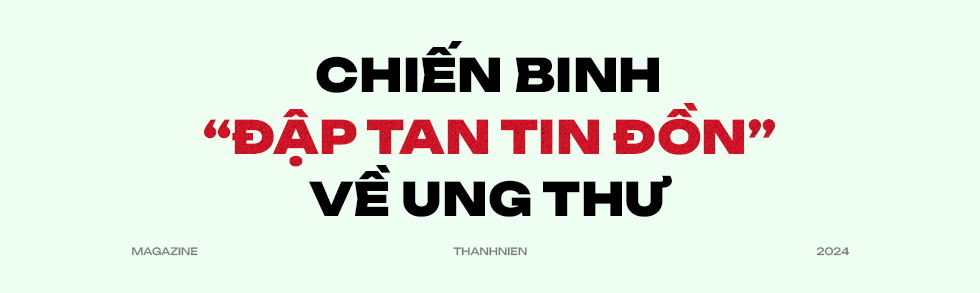 CHIẾN BINH
“ĐẬP TAN TIN ĐỒN”
VỀ UNG THƯ

MAGAZINE THANHNIEN 2024